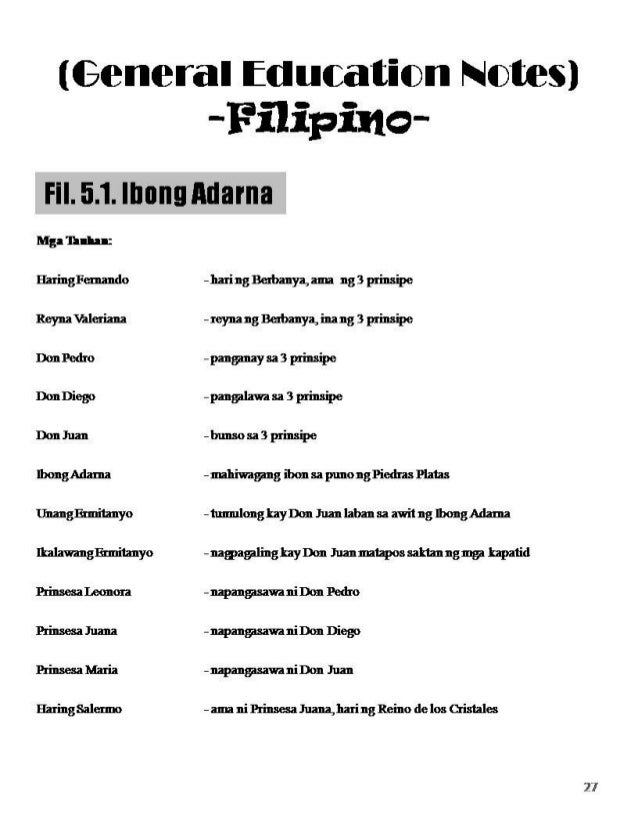 (General Education Notes)
-Filipino-

Fil. 5.1. Ibong Adarna

Mga Tauhan:

Haring Fernando - hari ng Berbanya, ama ng 3 prinsipe

Reyna Valeriana - reyna ng Berbanya, ina ng 3 prinsipe

Don Pedro - panganay sa 3 prinsipe

Don Diego - pangalawa sa 3 prinsipe

Don Juan - bunso sa 3 prinsipe

Ibong Adarna - mahiwagang ibon sa puno ng Piedras Platas

Unang Ermitanyo - tumulong kay Don Juan laban sa awit ng Ibong Adarna

Ikalawang Ermitanyo - nagpagaling kay Don Juan matapos saktan ng mga kapatid

Prinsesa Leonora - napangasawa ni Don Pedro

Prinsesa Juana - napangasawa ni Don Diego

Prinsesa Maria - napangasawa ni Don Juan

Haring Salermo - ama ni Prinsesa Juana, hari ng Reino de los Cristales

27